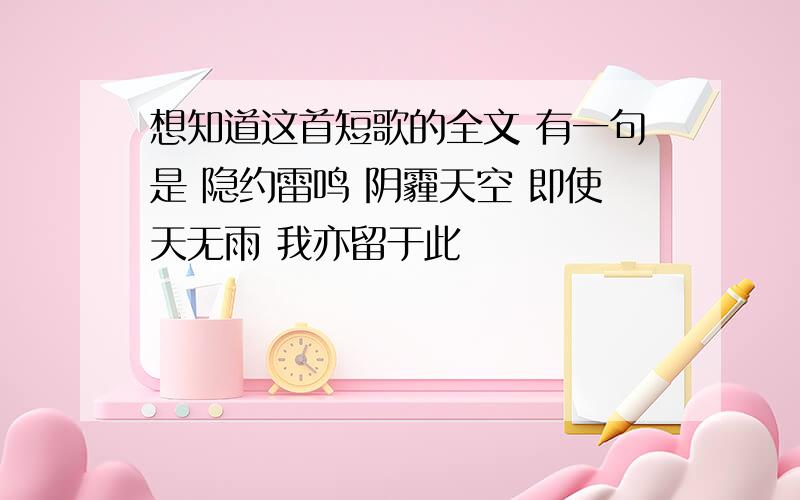 想知道这首短歌的全文 有一句是 隐约雷鸣 阴霾天空 即使天无雨 我亦留于此